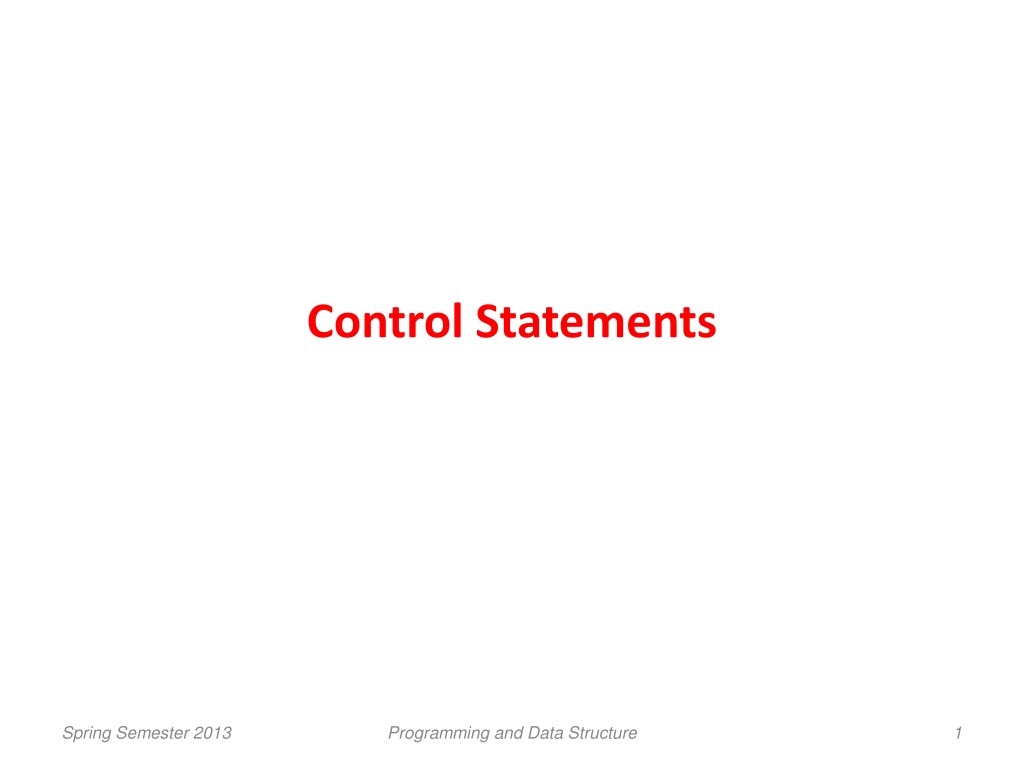 Control Statements

Spring Semester 2013

Programming and Data Structure

1